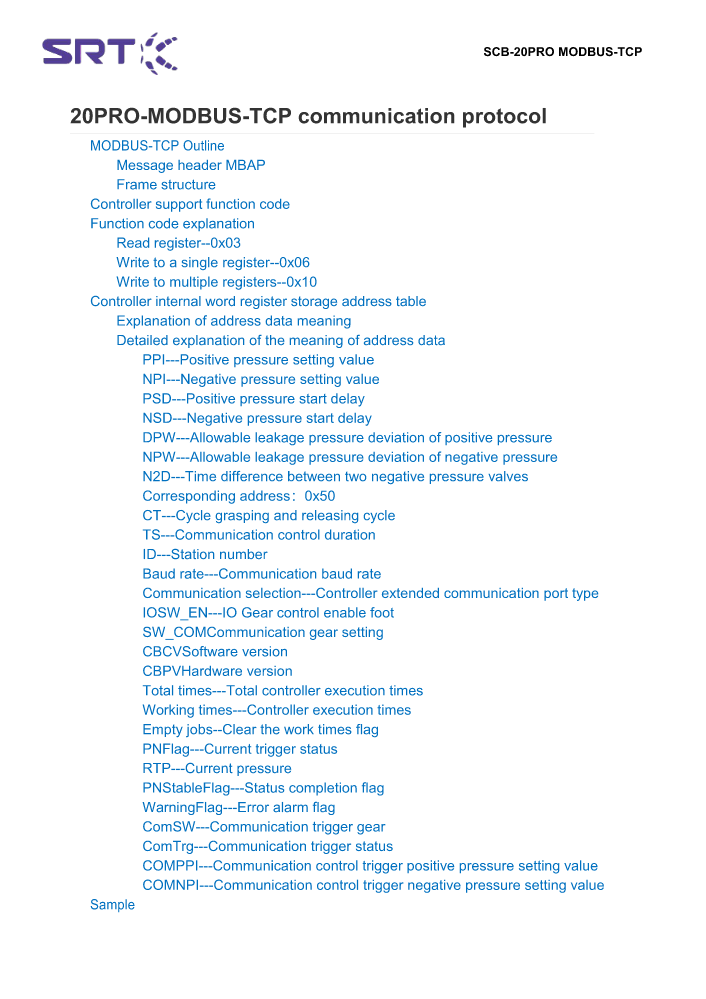 SRT

SCB-20PRO MODBUS-TCP

20PRO-MODBUS-TCP communication protocol

MODBUS-TCP Outline
Message header MBAP
Frame structure
Controller support function code
Function code explanation
Read register--0x03
Write to a single register--0x06
Write to multiple registers--0x10
Controller internal word register storage address table
Explanation of address data meaning
Detailed explanation of the meaning of address data
PPI---Positive pressure setting value
NPI---Negative pressure setting value
PSD---Positive pressure start delay
NSD---Negative pressure start delay
DPW---Allowable leakage pressure deviation of positive pressure
NPW---Allowable leakage pressure deviation of negative pressure
N2D---Time difference between two negative pressure valves
Corresponding address：0x50
CT---Cycle grasping and releasing cycle
TS---Communication control duration
ID---Station number
Baud rate---Communication baud rate
Communication selection---Controller extended communication port type
IOSW_EN---IO Gear control enable foot
SW_COMCommunication gear setting
CBCVSoftware version
CBPVHardware version
Total times---Total controller execution times
Working times---Controller execution times
Empty jobs--Clear the work times flag
PNFlag---Current trigger status
RTP---Current pressure
PNStableFlag---Status completion flag
WarningFlag---Error alarm flag
ComSW---Communication trigger gear
ComTrg---Communication trigger status
COMPPI---Communication control trigger positive pressure setting value
COMNPI---Communication control trigger negative pressure setting value
Sample